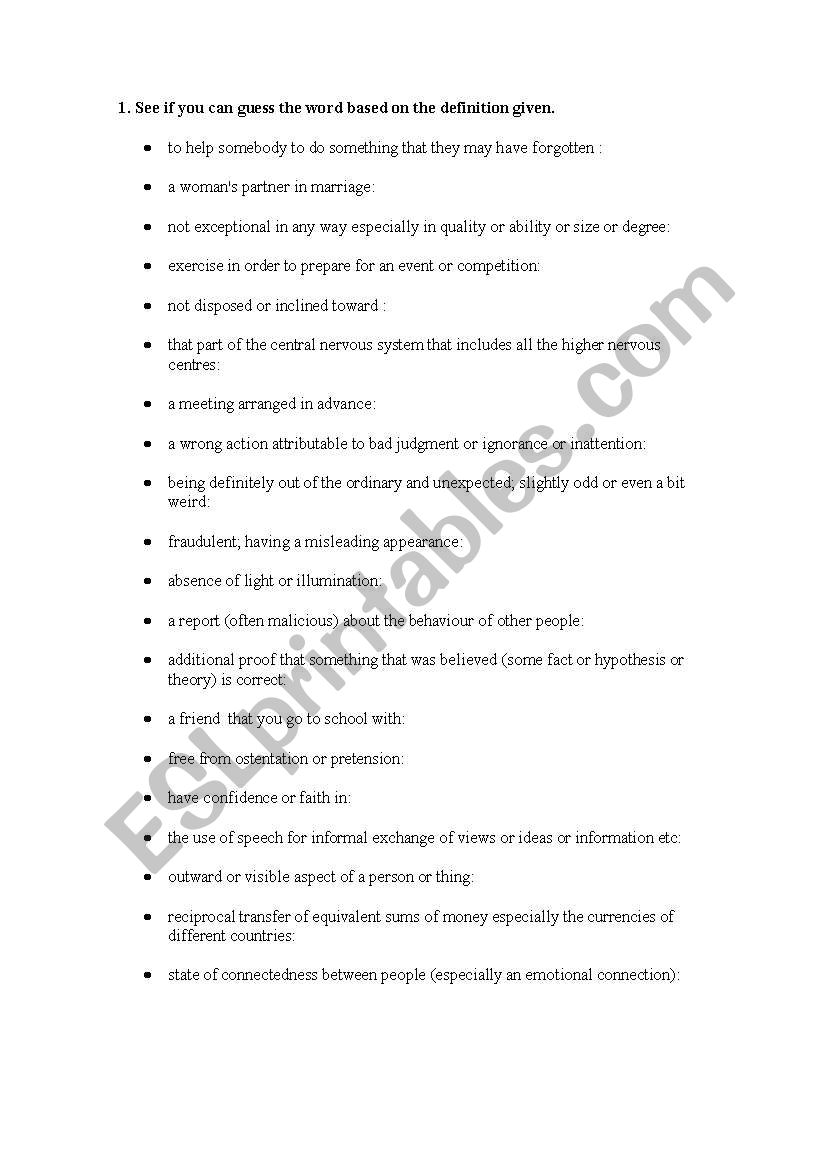 1. See if you can guess the word based on the definition given.

- to help somebody to do something that they may have forgotten :
- a woman's partner in marriage:
- not exceptional in any way especially in quality or ability or size or degree:
- exercise in order to prepare for an event or competition:
- not disposed or inclined toward :
- that part of the central nervous system that includes all the higher nervous centres:
- a meeting arranged in advance:
- a wrong action attributable to bad judgment or ignorance or inattention:
- being definitely out of the ordinary and unexpected; slightly odd or even a bit weird:
- fraudulent; having a misleading appearance:
- absence of light or illumination:
- a report (often malicious) about the behaviour of other people:
- additional proof that something that was believed (some fact or hypothesis or theory) is correct:
- a friend that you go to school with:
- free from ostentation or pretension:
- have confidence or faith in:
- the use of speech for informal exchange of views or ideas or information etc:
- outward or visible aspect of a person or thing:
- reciprocal transfer of equivalent sums of money especially the currencies of different countries:
- state of connectedness between people (especially an emotional connection):

ESLprintables.com